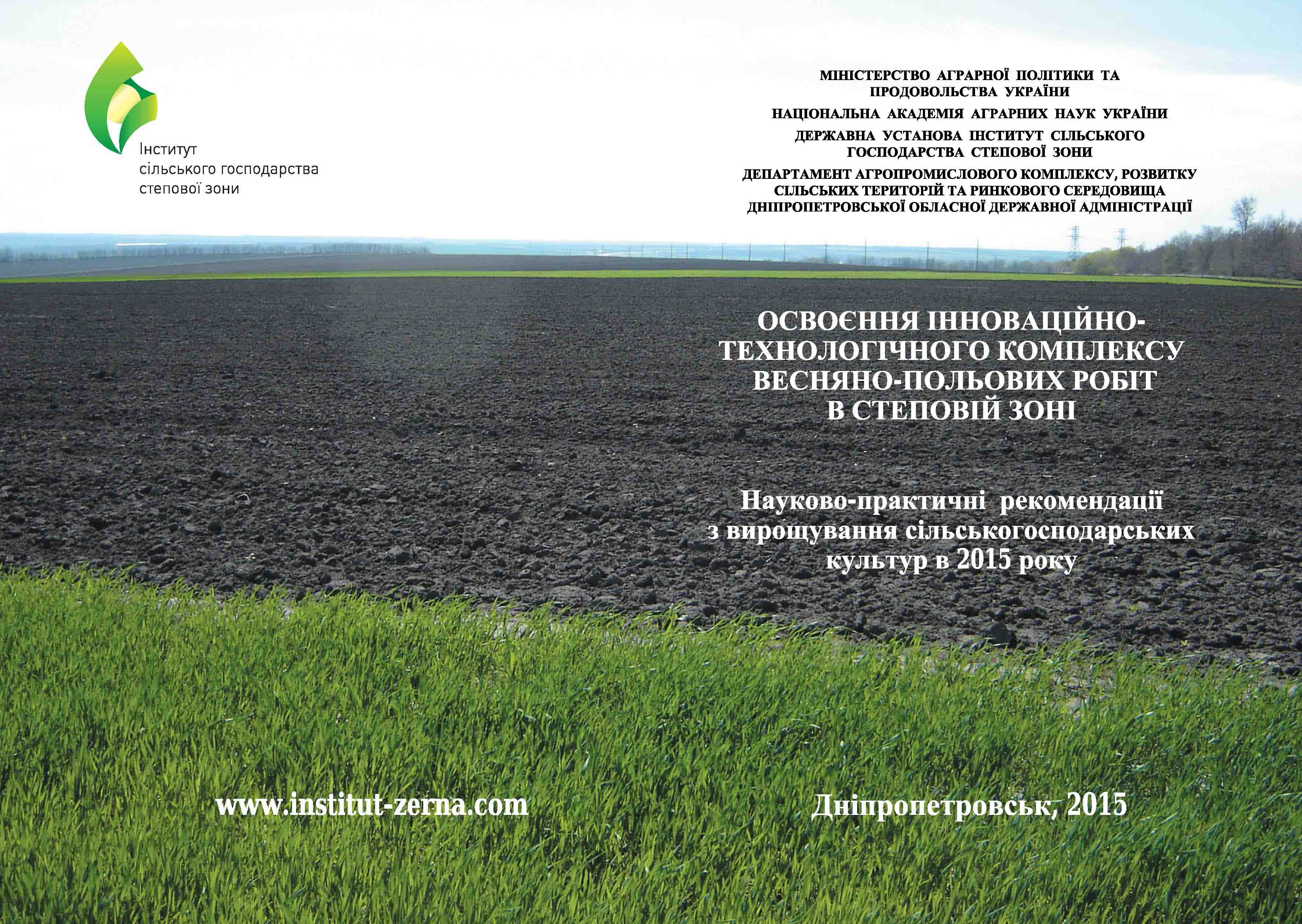 Інститут
сільського господарства
степової зони

МІНІСТЕРСТВО АГРАРНОЇ ПОЛІТИКИ ТА ПРОДОВОЛЬСТВА УКРАЇНИ

НАЦІОНАЛЬНА АКАДЕМІЯ АГРАРНИХ НАУК УКРАЇНИ

ДЕРЖАВНА УСТАНОВА ІНСТИТУТ СІЛЬСЬКОГО ГОСПОДАРСТВА СТЕПОВОЇ ЗОНИ

ДЕПАРТАМЕНТ АГРОПРОМИСЛОВОГО КОМПЛЕКСУ, РОЗВИТКУ СІЛЬСЬКИХ ТЕРИТОРІЙ ТА РИНКОВОГО СЕРЕДОВИЩА ДНІПРОПЕТРОВСЬКОЇ ОБЛАСНОЇ ДЕРЖАВНОЇ АДМІНІСТРАЦІЇ

ОСВОЄННЯ ІННОВАЦІЙНО-ТЕХНОЛОГІЧНОГО КОМПЛЕКСУ ВЕСНЯНО-ПОЛЬОВИХ РОБІТ В СТЕПОВІЙ ЗОНІ

Науково-практичні рекомендації з вирощування сільськогосподарських культур в 2015 року

www.institut-zerna.com

Дніпропетровськ, 2015